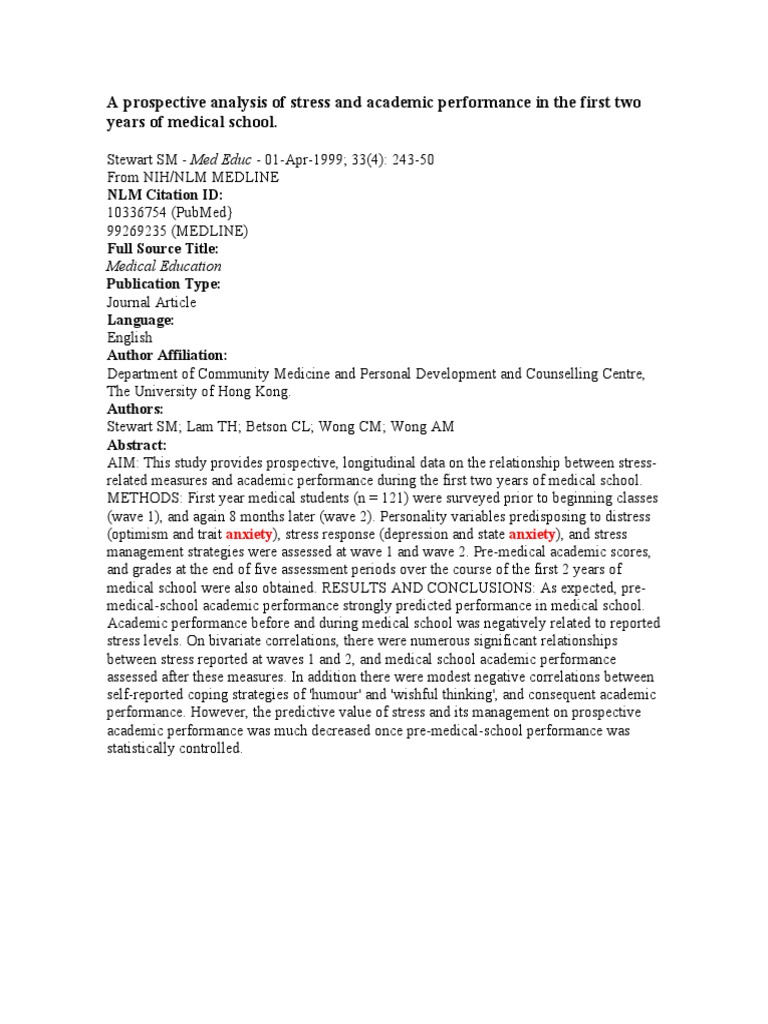 A prospective analysis of stress and academic performance in the first two years of medical school.

Stewart SM - Med Educ - 01-Apr-1999; 33(4): 243-50
From NIH/NLM MEDLINE
NLM Citation ID:
10336754 (PubMed)
99269235 (MEDLINE)
Full Source Title:
Medical Education
Publication Type:
Journal Article
Language:
English
Author Affiliation:
Department of Community Medicine and Personal Development and Counselling Centre, The University of Hong Kong.
Authors:
Stewart SM; Lam TH; Betson CL; Wong CM; Wong AM
Abstract:
AIM: This study provides prospective, longitudinal data on the relationship between stress-related measures and academic performance during the first two years of medical school. METHODS: First year medical students (n = 121) were surveyed prior to beginning classes (wave 1), and again 8 months later (wave 2). Personality variables predisposing to distress (optimism and trait anxiety), stress response (depression and state anxiety), and stress management strategies were assessed at wave 1 and wave 2. Pre-medical academic scores, and grades at the end of five assessment periods over the course of the first 2 years of medical school were also obtained. RESULTS AND CONCLUSIONS: As expected, pre-medical-school academic performance strongly predicted performance in medical school. Academic performance before and during medical school was negatively related to reported stress levels. On bivariate correlations, there were numerous significant relationships between stress reported at waves 1 and 2, and medical school academic performance assessed after these measures. In addition there were modest negative correlations between self-reported coping strategies of 'humour' and 'wishful thinking', and consequent academic performance. However, the predictive value of stress and its management on prospective academic performance was much decreased once pre-medical-school performance was statistically controlled.